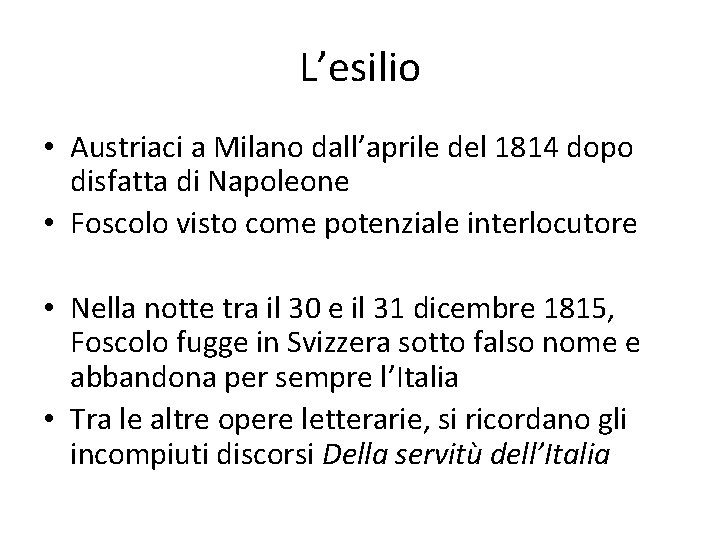 L'esilio

• Austriaci a Milano dall'aprile del 1814 dopo disfatta di Napoleone
• Foscolo visto come potenziale interlocutore

• Nella notte tra il 30 e il 31 dicembre 1815, Foscolo fugge in Svizzera sotto falso nome e abbandona per sempre l'Italia
• Tra le altre opere letterarie, si ricordano gli incompiuti discorsi Della servitù dell'Italia